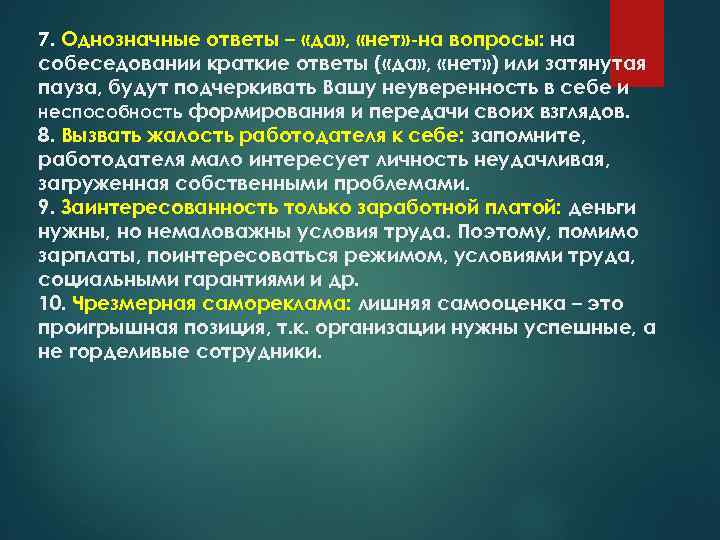 7. Однозначные ответы – «да», «нет»-на вопросы: на собеседовании краткие ответы («да», «нет») или затянутая пауза, будут подчеркивать Вашу неуверенность в себе и неспособность формирования и передачи своих взглядов.
8. Вызвать жалость работодателя к себе: запомните, работодателя мало интересует личность неудачливая, загруженная собственными проблемами.
9. Заинтересованность только заработной платой: деньги нужны, но немаловажны условия труда. Поэтому, помимо зарплаты, поинтересоваться режимом, условиями труда, социальными гарантиями и др.
10. Чрезмерная самореклама: лишняя самооценка – это проигрышная позиция, т.к. организации нужны успешные, а не горделивые сотрудники.